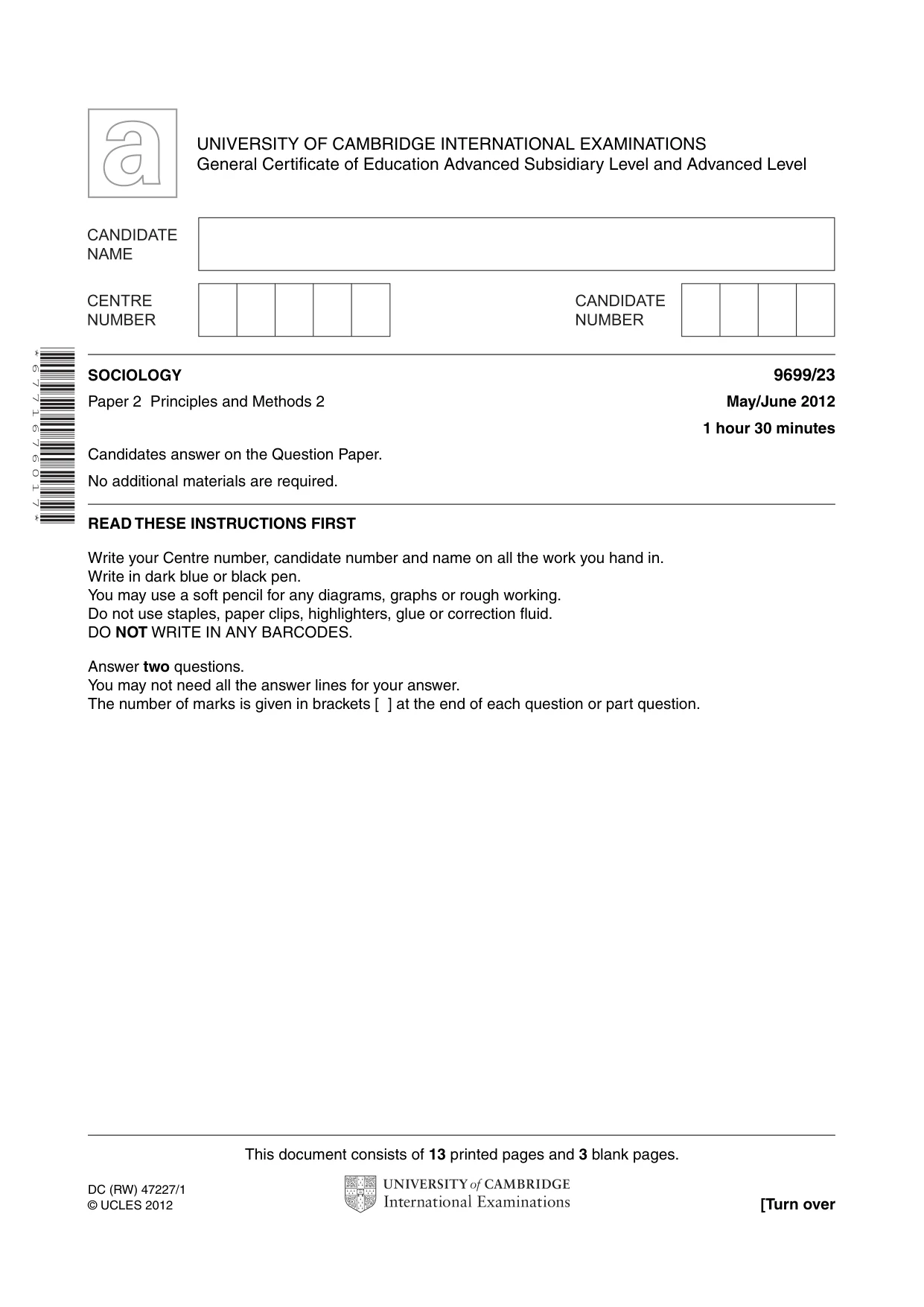 a

UNIVERSITY OF CAMBRIDGE INTERNATIONAL EXAMINATIONS
General Certificate of Education Advanced Subsidiary Level and Advanced Level

CANDIDATE NAME

CENTRE NUMBER

CANDIDATE NUMBER

*6771676017*

SOCIOLOGY
9699/23

Paper 2 Principles and Methods 2
May/June 2012

1 hour 30 minutes

Candidates answer on the Question Paper.

No additional materials are required.

READ THESE INSTRUCTIONS FIRST

Write your Centre number, candidate number and name on all the work you hand in.
Write in dark blue or black pen.
You may use a soft pencil for any diagrams, graphs or rough working.
Do not use staples, paper clips, highlighters, glue or correction fluid.
DO NOT WRITE IN ANY BARCODES.

Answer two questions.
You may not need all the answer lines for your answer.
The number of marks is given in brackets [ ] at the end of each question or part question.

This document consists of 13 printed pages and 3 blank pages.

DC (RW) 47227/1
© UCLES 2012

UNIVERSITY of CAMBRIDGE
International Examinations

[Turn over